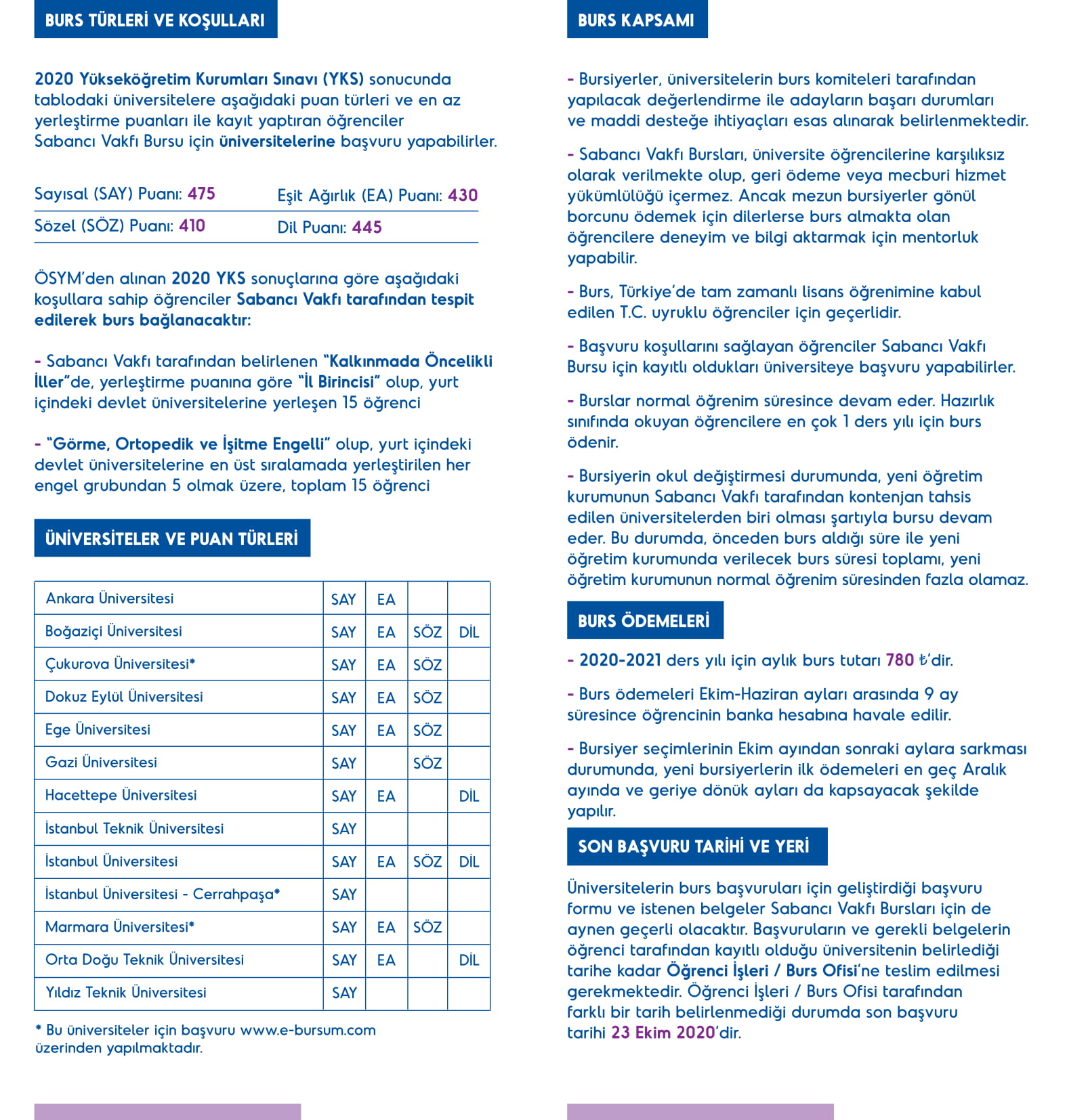 BURS TÜRLERİ VE KOŞULLARI

2020 Yükseköğretim Kurumları Sınavı (YKS) sonucunda tablodaki üniversitelere aşağıdaki puan türleri ve en az yerleştirme puanları ile kayıt yaptıran öğrenciler Sabancı Vakfı Bursu için üniversitelerine başvuru yapabilirler.

| Sayısal (SAY) Puanı: 475 | Eşit Ağırlık (EA) Puanı: 430 |
|---|---|
| Sözel (SÖZ) Puanı: 410 | Dil Puanı: 445 |

ÖSYM'den alınan 2020 YKS sonuçlarına göre aşağıdaki koşullara sahip öğrenciler Sabancı Vakfı tarafından tespit edilerek burs bağlanacaktır:

- Sabancı Vakfı tarafından belirlenen "Kalkınmada Öncelikli İller"de, yerleştirme puanına göre "İl Birincisi" olup, yurt içindeki devlet üniversitelerine yerleşen 15 öğrenci

- "Görme, Ortopedik ve İşitme Engelli" olup, yurt içindeki devlet üniversitelerine en üst sıralamada yerleştirilen her engel grubundan 5 olmak üzere, toplam 15 öğrenci

ÜNİVERSİTELER VE PUAN TÜRLERİ

| Ankara Üniversitesi | SAY | EA | | |
|---|---|---|---|---|
| Boğaziçi Üniversitesi | SAY | EA | SÖZ | DİL |
| Çukurova Üniversitesi* | SAY | EA | SÖZ | |
| Dokuz Eylül Üniversitesi | SAY | EA | SÖZ | |
| Ege Üniversitesi | SAY | EA | SÖZ | |
| Gazi Üniversitesi | SAY | | SÖZ | |
| Hacettepe Üniversitesi | SAY | EA | | DİL |
| İstanbul Teknik Üniversitesi | SAY | | | |
| İstanbul Üniversitesi | SAY | EA | SÖZ | DİL |
| İstanbul Üniversitesi - Cerrahpaşa* | SAY | | | |
| Marmara Üniversitesi* | SAY | EA | SÖZ | |
| Orta Doğu Teknik Üniversitesi | SAY | EA | | DİL |
| Yıldız Teknik Üniversitesi | SAY | | | |

* Bu üniversiteler için başvuru www.e-bursum.com üzerinden yapılmaktadır.

BURS KAPSAMI

- Bursiyerler, üniversitelerin burs komiteleri tarafından yapılacak değerlendirme ile adayların başarı durumları ve maddi desteğe ihtiyaçları esas alınarak belirlenmektedir.

- Sabancı Vakfı Bursları, üniversite öğrencilerine karşılıksız olarak verilmekte olup, geri ödeme veya mecburi hizmet yükümlülüğü içermez. Ancak mezun bursiyerler gönül borcunu ödemek için dilerlerse burs almakta olan öğrencilere deneyim ve bilgi aktarmak için mentorluk yapabilir.

- Burs, Türkiye'de tam zamanlı lisans öğrenimine kabul edilen T.C. uyruklu öğrenciler için geçerlidir.

- Başvuru koşullarını sağlayan öğrenciler Sabancı Vakfı Bursu için kayıtlı oldukları üniversiteye başvuru yapabilirler.

- Burslar normal öğrenim süresince devam eder. Hazırlık sınıfında okuyan öğrencilere en çok 1 ders yılı için burs ödenir.

- Bursiyerin okul değiştirmesi durumunda, yeni öğretim kurumunun Sabancı Vakfı tarafından kontenjan tahsis edilen üniversitelerden biri olması şartıyla bursu devam eder. Bu durumda, önceden burs aldığı süre ile yeni öğretim kurumunda verilecek burs süresi toplamı, yeni öğretim kurumunun normal öğrenim süresinden fazla olamaz.

BURS ÖDEMELERİ

- 2020-2021 ders yılı için aylık burs tutarı 780 ₺'dir.

- Burs ödemeleri Ekim-Haziran ayları arasında 9 ay süresince öğrencinin banka hesabına havale edilir.

- Bursiyer seçimlerinin Ekim ayından sonraki aylara sarkması durumunda, yeni bursiyerlerin ilk ödemeleri en geç Aralık ayında ve geriye dönük ayları da kapsayacak şekilde yapılır.

SON BAŞVURU TARİHİ VE YERİ

Üniversitelerin burs başvuruları için geliştirdiği başvuru formu ve istenen belgeler Sabancı Vakfı Bursları için de aynen geçerli olacaktır. Başvuruların ve gerekli belgelerin öğrenci tarafından kayıtlı olduğu üniversitenin belirlediği tarihe kadar Öğrenci İşleri / Burs Ofisi'ne teslim edilmesi gerekmektedir. Öğrenci İşleri / Burs Ofisi tarafından farklı bir tarih belirlenmediği durumda son başvuru tarihi 23 Ekim 2020'dir.